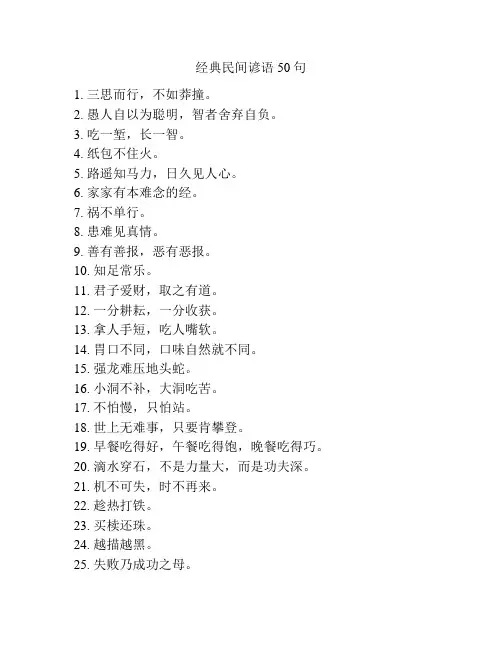 经典民间谚语 50 句

1. 三思而行，不如莽撞。
2. 愚人自以为聪明，智者舍弃自负。
3. 吃一堑，长一智。
4. 纸包不住火。
5. 路遥知马力，日久见人心。
6. 家家有本难念的经。
7. 祸不单行。
8. 患难见真情。
9. 善有善报，恶有恶报。
10. 知足常乐。
11. 君子爱财，取之有道。
12. 一分耕耘，一分收获。
13. 拿人手短，吃人嘴软。
14. 胃口不同，口味自然就不同。
15. 强龙难压地头蛇。
16. 小洞不补，大洞吃苦。
17. 不怕慢，只怕站。
18. 世上无难事，只要肯攀登。
19. 早餐吃得好，午餐吃得饱，晚餐吃得巧。
20. 滴水穿石，不是力量大，而是功夫深。
21. 机不可失，时不再来。
22. 趁热打铁。
23. 买椟还珠。
24. 越描越黑。
25. 失败乃成功之母。